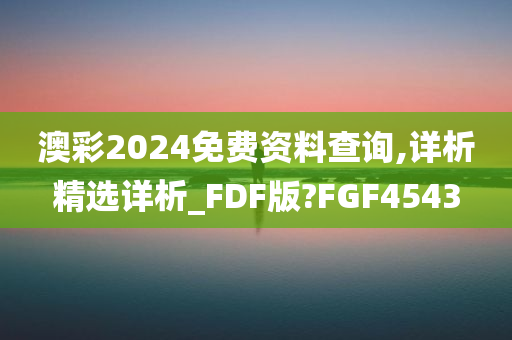 澳彩2024免费资料查询,详析精选详析_FDF版?FGF4543